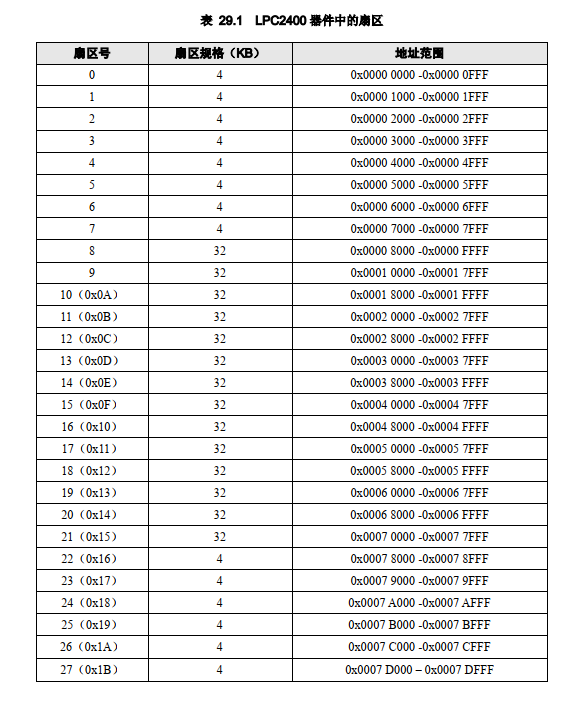 表 29.1 LPC2400 器件中的扇区

| 扇区号 | 扇区规格（KB） | 地址范围 |
|---|---|---|
| 0 | 4 | 0x0000 0000 -0x0000 0FFF |
| 1 | 4 | 0x0000 1000 -0x0000 1FFF |
| 2 | 4 | 0x0000 2000 -0x0000 2FFF |
| 3 | 4 | 0x0000 3000 -0x0000 3FFF |
| 4 | 4 | 0x0000 4000 -0x0000 4FFF |
| 5 | 4 | 0x0000 5000 -0x0000 5FFF |
| 6 | 4 | 0x0000 6000 -0x0000 6FFF |
| 7 | 4 | 0x0000 7000 -0x0000 7FFF |
| 8 | 32 | 0x0000 8000 -0x0000 FFFF |
| 9 | 32 | 0x0001 0000 -0x0001 7FFF |
| 10（0x0A） | 32 | 0x0001 8000 -0x0001 FFFF |
| 11（0x0B） | 32 | 0x0002 0000 -0x0002 7FFF |
| 12（0x0C） | 32 | 0x0002 8000 -0x0002 FFFF |
| 13（0x0D） | 32 | 0x0003 0000 -0x0003 7FFF |
| 14（0x0E） | 32 | 0x0003 8000 -0x0003 FFFF |
| 15（0x0F） | 32 | 0x0004 0000 -0x0004 7FFF |
| 16（0x10） | 32 | 0x0004 8000 -0x0004 FFFF |
| 17（0x11） | 32 | 0x0005 0000 -0x0005 7FFF |
| 18（0x12） | 32 | 0x0005 8000 -0x0005 FFFF |
| 19（0x13） | 32 | 0x0006 0000 -0x0006 7FFF |
| 20（0x14） | 32 | 0x0006 8000 -0x0006 FFFF |
| 21（0x15） | 32 | 0x0007 0000 -0x0007 7FFF |
| 22（0x16） | 4 | 0x0007 8000 -0x0007 8FFF |
| 23（0x17） | 4 | 0x0007 9000 -0x0007 9FFF |
| 24（0x18） | 4 | 0x0007 A000 -0x0007 AFFF |
| 25（0x19） | 4 | 0x0007 B000 -0x0007 BFFF |
| 26（0x1A） | 4 | 0x0007 C000 -0x0007 CFFF |
| 27（0x1B） | 4 | 0x0007 D000 – 0x0007 DFFF |